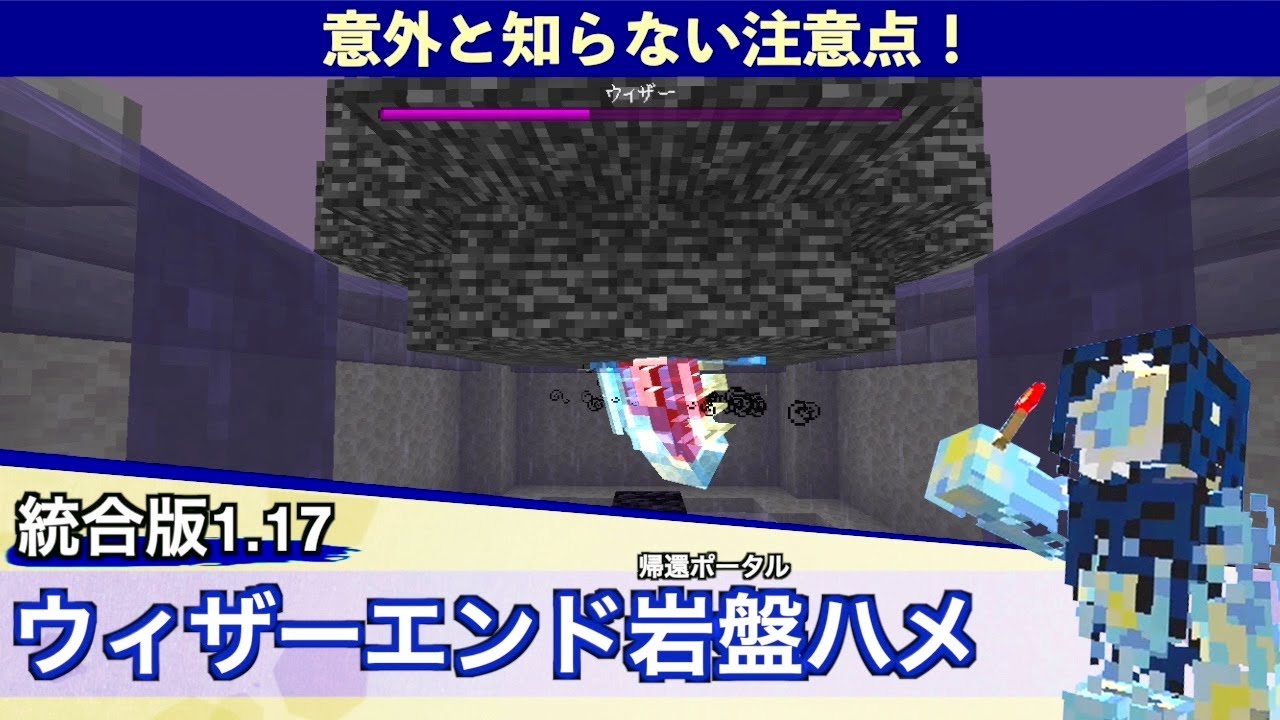 意外と知らない注意点！

ウィザー

統合版1.17

帰還ポータル

ウィザーエンド岩盤ハメ